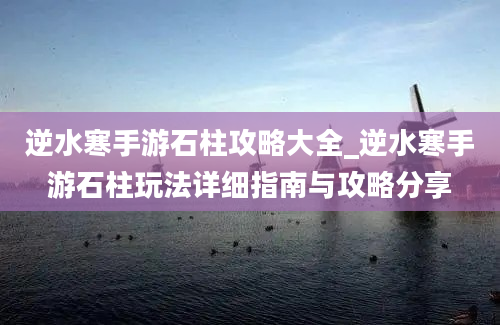 逆水寒手游石柱攻略大全_逆水寒手游石柱玩法详细指南与攻略分享